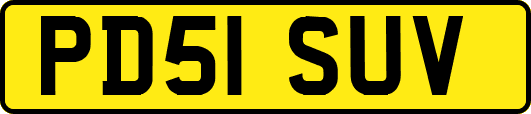 PD51 SUV